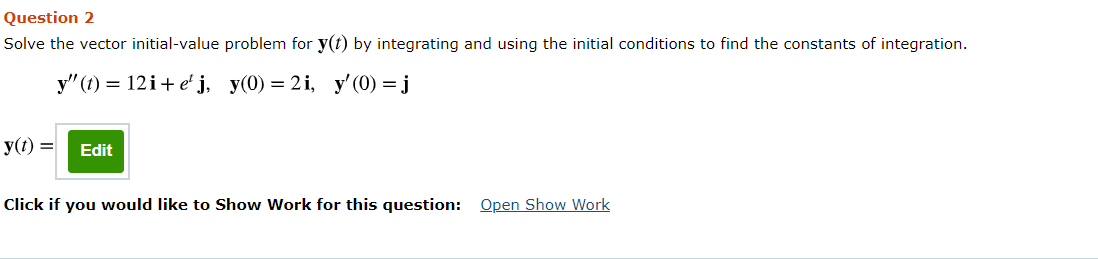 Question 2

Solve the vector initial-value problem for $\mathbf{y}(t)$ by integrating and using the initial conditions to find the constants of integration.

$\mathbf{y}''(t) = 12\mathbf{i} + e^t\mathbf{j}, \quad \mathbf{y}(0) = 2\mathbf{i}, \quad \mathbf{y}'(0) = \mathbf{j}$

$\mathbf{y}(t) =$ Edit

Click if you would like to Show Work for this question: Open Show Work